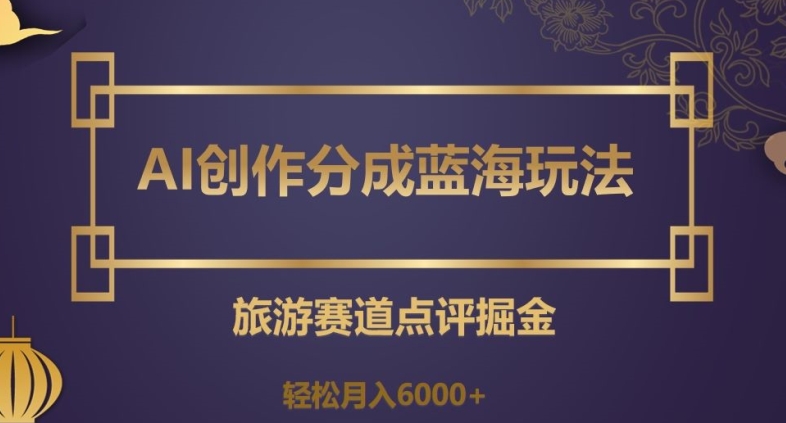 AI创作分成蓝海玩法

旅游赛道点评掘金

轻松月入6000+